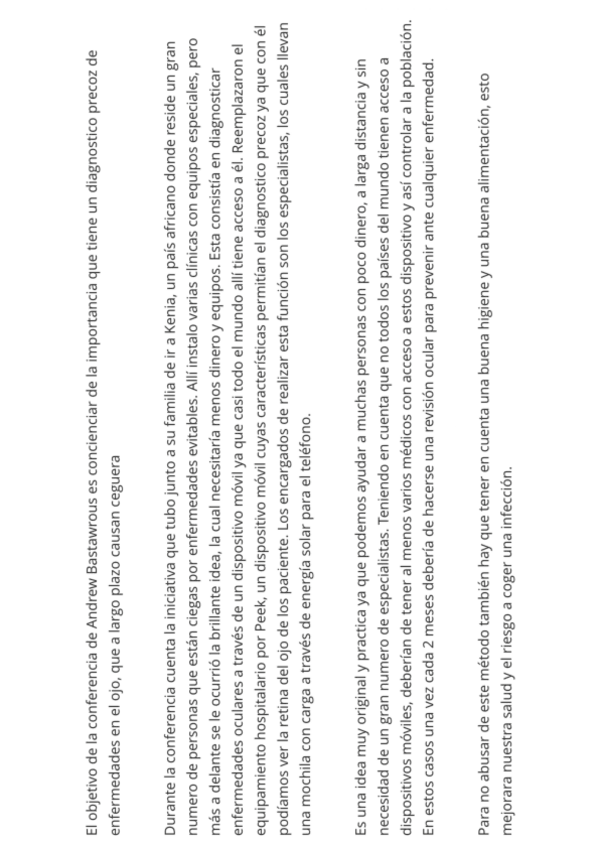 El objetivo de la conferencia de Andrew Bastawrous es concienciar de la importancia que tiene un diagnostico precoz de enfermedades en el ojo, que a largo plazo causan ceguera

Durante la conferencia cuenta la iniciativa que tubo junto a su familia de ir a Kenia, un país africano donde reside un gran numero de personas que están ciegas por enfermedades evitables. Allí instalo varias clínicas con equipos especiales, pero más a delante se le ocurrió la brillante idea, la cual necesitaría menos dinero y equipos. Esta consistía en diagnosticar enfermedades oculares a través de un dispositivo móvil ya que casi todo el mundo allí tiene acceso a él. Reemplazaron el equipamiento hospitalario por Peek, un dispositivo móvil cuyas características permitían el diagnostico precoz ya que con él podíamos ver la retina del ojo de los paciente. Los encargados de realizar esta función son los especialistas, los cuales llevan una mochila con carga a través de energía solar para el teléfono.

Es una idea muy original y practica ya que podemos ayudar a muchas personas con poco dinero, a larga distancia y sin necesidad de un gran numero de especialistas. Teniendo en cuenta que no todos los países del mundo tienen acceso a dispositivos móviles, deberían de tener al menos varios médicos con acceso a estos dispositivo y así controlar a la población. En estos casos una vez cada 2 meses debería de hacerse una revisión ocular para prevenir ante cualquier enfermedad.

Para no abusar de este método también hay que tener en cuenta una buena higiene y una buena alimentación, esto mejorara nuestra salud y el riesgo a coger una infección.